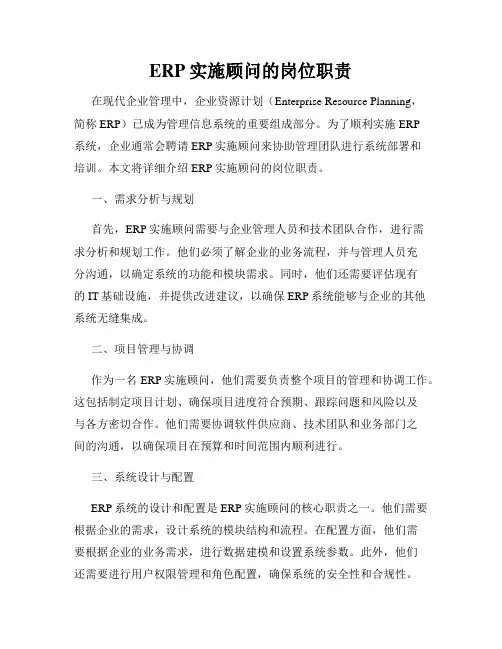 ERP 实施顾问的岗位职责

在现代企业管理中，企业资源计划（Enterprise Resource Planning，简称 ERP）已成为管理信息系统的重要组成部分。为了顺利实施 ERP 系统，企业通常会聘请 ERP 实施顾问来协助管理团队进行系统部署和培训。本文将详细介绍 ERP 实施顾问的岗位职责。

一、需求分析与规划

首先，ERP 实施顾问需要与企业管理人员和技术团队合作，进行需求分析和规划工作。他们必须了解企业的业务流程，并与管理人员充分沟通，以确定系统的功能和模块需求。同时，他们还需要评估现有的 IT 基础设施，并提供改进建议，以确保 ERP 系统能够与企业的其他系统无缝集成。

二、项目管理与协调

作为一名 ERP 实施顾问，他们需要负责整个项目的管理和协调工作。这包括制定项目计划、确保项目进度符合预期、跟踪问题和风险以及与各方密切合作。他们需要协调软件供应商、技术团队和业务部门之间的沟通，以确保项目在预算和时间范围内顺利进行。

三、系统设计与配置

ERP 系统的设计和配置是 ERP 实施顾问的核心职责之一。他们需要根据企业的需求，设计系统的模块结构和流程。在配置方面，他们需要根据企业的业务需求，进行数据建模和设置系统参数。此外，他们还需要进行用户权限管理和角色配置，确保系统的安全性和合规性。